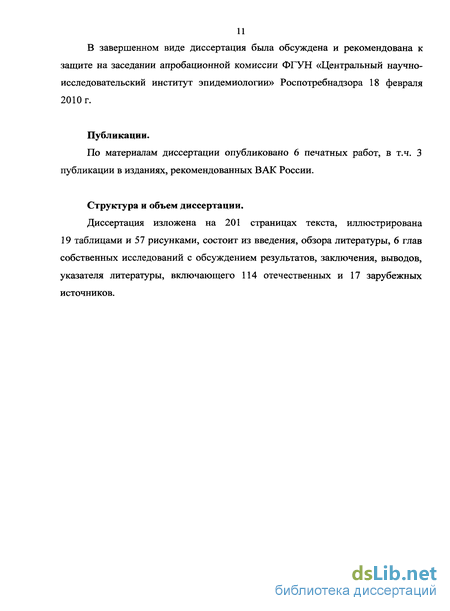 11

В завершенном виде диссертация была обсуждена и рекомендована к защите на заседании апробационной комиссии ФГУН «Центральный научно-исследовательский институт эпидемиологии» Роспотребнадзора 18 февраля 2010 г.

Публикации.

По материалам диссертации опубликовано 6 печатных работ, в т.ч. 3 публикации в изданиях, рекомендованных ВАК России.

Структура и объем диссертации.

Диссертация изложена на 201 страницах текста, иллюстрирована 19 таблицами и 57 рисунками, состоит из введения, обзора литературы, 6 глав собственных исследований с обсуждением результатов, заключения, выводов, указателя литературы, включающего 114 отечественных и 17 зарубежных источников.

dsLib.net
библиотека диссертаций